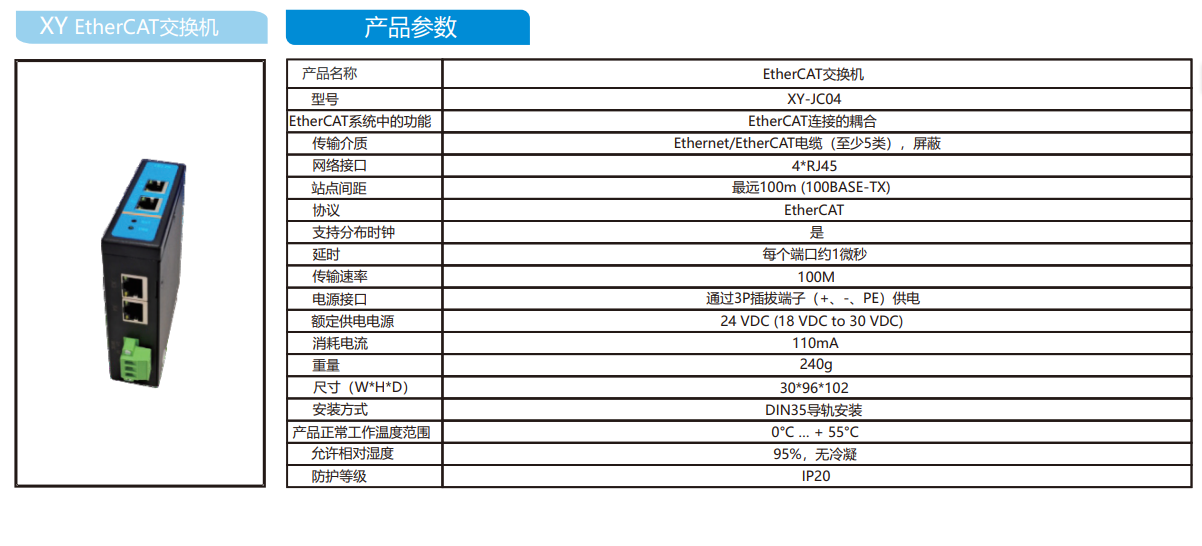 XY EtherCAT交换机

产品参数

| 产品名称 | EtherCAT交换机 |
|---|---|
| 型号 | XY-JC04 |
| EtherCAT系统中的功能 | EtherCAT连接的耦合 |
| 传输介质 | Ethernet/EtherCAT电缆（至少5类），屏蔽 |
| 网络接口 | 4*RJ45 |
| 站点间距 | 最远100m (100BASE-TX) |
| 协议 | EtherCAT |
| 支持分布时钟 | 是 |
| 延时 | 每个端口约1微秒 |
| 传输速率 | 100M |
| 电源接口 | 通过3P插拔端子（+、-、PE）供电 |
| 额定供电电源 | 24 VDC (18 VDC to 30 VDC) |
| 消耗电流 | 110mA |
| 重量 | 240g |
| 尺寸（W*H*D） | 30*96*102 |
| 安装方式 | DIN35导轨安装 |
| 产品正常工作温度范围 | 0°C ... + 55°C |
| 允许相对湿度 | 95%，无冷凝 |
| 防护等级 | IP20 |